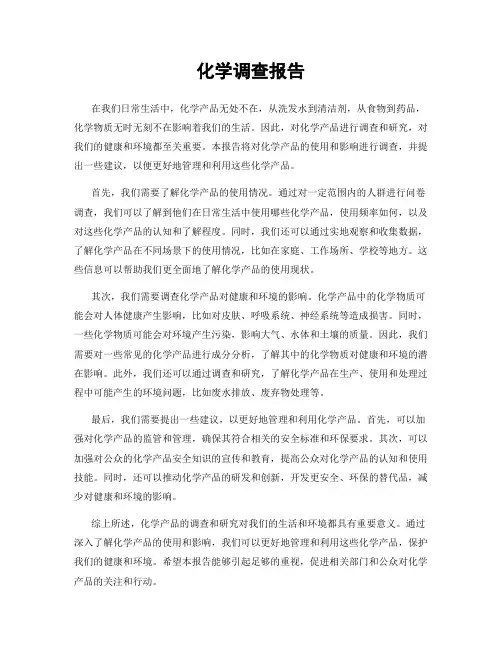 化学调查报告

在我们日常生活中，化学产品无处不在，从洗发水到清洁剂，从食物到药品，化学物质无时无刻不在影响着我们的生活。因此，对化学产品进行调查和研究，对我们的健康和环境都至关重要。本报告将对化学产品的使用和影响进行调查，并提出一些建议，以便更好地管理和利用这些化学产品。

首先，我们需要了解化学产品的使用情况。通过对一定范围内的人群进行问卷调查，我们可以了解到他们在日常生活中使用哪些化学产品，使用频率如何，以及对这些化学产品的认知和了解程度。同时，我们还可以通过实地观察和收集数据，了解化学产品在不同场景下的使用情况，比如在家庭、工作场所、学校等地方。这些信息可以帮助我们更全面地了解化学产品的使用现状。

其次，我们需要调查化学产品对健康和环境的影响。化学产品中的化学物质可能会对人体健康产生影响，比如对皮肤、呼吸系统、神经系统等造成损害。同时，一些化学物质可能会对环境产生污染，影响大气、水体和土壤的质量。因此，我们需要对一些常见的化学产品进行成分分析，了解其中的化学物质对健康和环境的潜在影响。此外，我们还可以通过调查和研究，了解化学产品在生产、使用和处理过程中可能产生的环境问题，比如废水排放、废弃物处理等。

最后，我们需要提出一些建议，以更好地管理和利用化学产品。首先，可以加强对化学产品的监管和管理，确保其符合相关的安全标准和环保要求。其次，可以加强对公众的化学产品安全知识的宣传和教育，提高公众对化学产品的认知和使用技能。同时，还可以推动化学产品的研发和创新，开发更安全、环保的替代品，减少对健康和环境的影响。

综上所述，化学产品的调查和研究对我们的生活和环境都具有重要意义。通过深入了解化学产品的使用和影响，我们可以更好地管理和利用这些化学产品，保护我们的健康和环境。希望本报告能够引起足够的重视，促进相关部门和公众对化学产品的关注和行动。